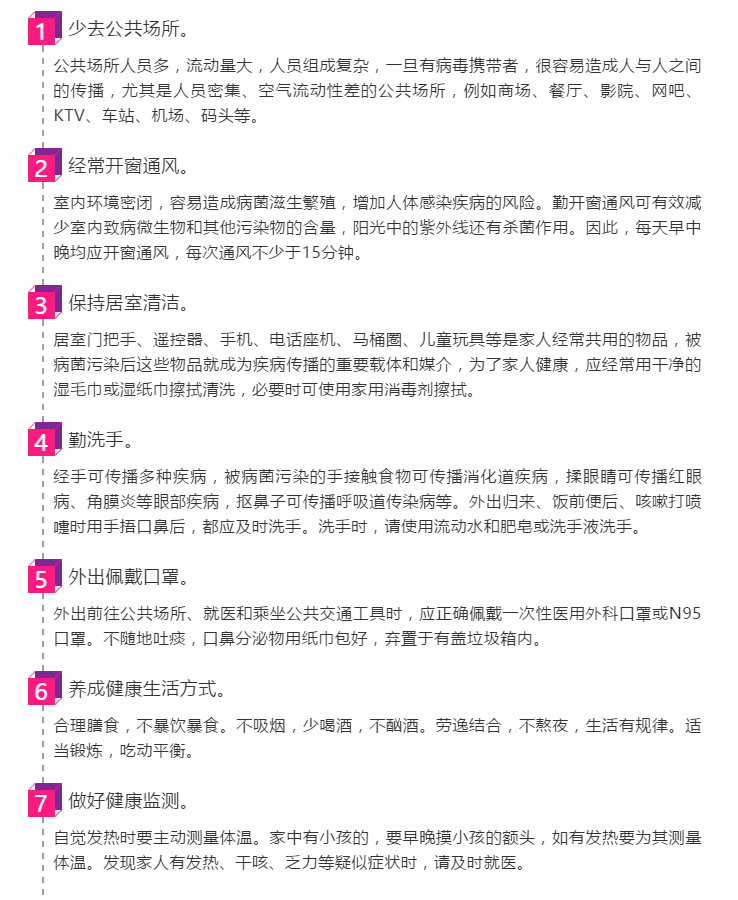 1 少去公共场所。

公共场所人员多，流动量大，人员组成复杂，一旦有病毒携带者，很容易造成人与人之间的传播，尤其是人员密集、空气流动性差的公共场所，例如商场、餐厅、影院、网吧、KTV、车站、机场、码头等。

2 经常开窗通风。

室内环境密闭，容易造成病菌滋生繁殖，增加人体感染疾病的风险。勤开窗通风可有效减少室内致病微生物和其他污染物的含量，阳光中的紫外线还有杀菌作用。因此，每天早中晚均应开窗通风，每次通风不少于15分钟。

3 保持居室清洁。

居室门把手、遥控器、手机、电话座机、马桶圈、儿童玩具等是家人经常共用的物品，被病菌污染后这些物品就成为疾病传播的重要载体和媒介，为了家人健康，应经常用干净的湿毛巾或湿纸巾擦拭清洗，必要时可使用家用消毒剂擦拭。

4 勤洗手。

经手可传播多种疾病，被病菌污染的手接触食物可传播消化道疾病，揉眼睛可传播红眼病、角膜炎等眼部疾病，抠鼻子可传播呼吸道传染病等。外出归来、饭前便后、咳嗽打喷嚏时用手捂口鼻后，都应及时洗手。洗手时，请使用流动水和肥皂或洗手液洗手。

5 外出佩戴口罩。

外出前往公共场所、就医和乘坐公共交通工具时，应正确佩戴一次性医用外科口罩或N95口罩。不随地吐痰，口鼻分泌物用纸巾包好，弃置于有盖垃圾箱内。

6 养成健康生活方式。

合理膳食，不暴饮暴食。不吸烟，少喝酒，不酗酒。劳逸结合，不熬夜，生活有规律。适当锻炼，吃动平衡。

7 做好健康监测。

自觉发热时要主动测量体温。家中有小孩的，要早晚摸小孩的额头，如有发热要为其测量体温。发现家人有发热、干咳、乏力等疑似症状时，请及时就医。